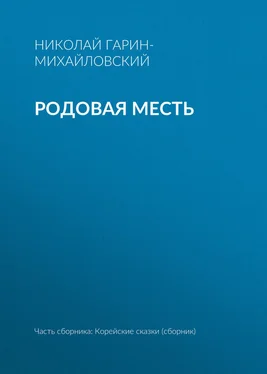 НИКОЛАЙ ГАРИН-МИХАЙЛОВСКИЙ

РОДОВАЯ МЕСТЬ

Часть сборника: Корейские сказки (сборник)